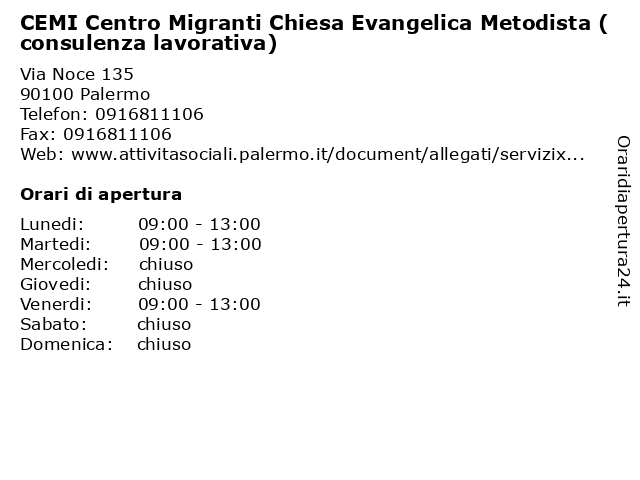 CEMI Centro Migranti Chiesa Evangelica Metodista ( consulenza lavorativa)

Via Noce 135
90100 Palermo
Telefon: 0916811106
Fax: 0916811106
Web: www.attivitasociali.palermo.it/document/allegati/servizix...

Orari di apertura

| | |
|---|---|
| Lunedi: | 09:00 - 13:00 |
| Martedi: | 09:00 - 13:00 |
| Mercoledi: | chiuso |
| Giovedi: | chiuso |
| Venerdi: | 09:00 - 13:00 |
| Sabato: | chiuso |
| Domenica: | chiuso |

Oraridiapertura24.it